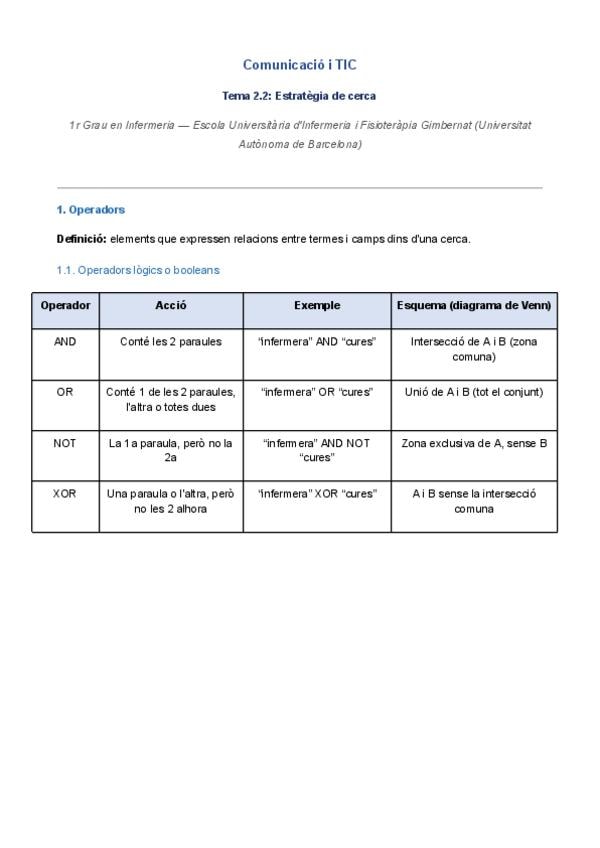 Comunicació i TIC

Tema 2.2: Estratègia de cerca

1r Grau en Infermeria — Escola Universitària d'Infermeria i Fisioteràpia Gimbernat (Universitat Autònoma de Barcelona)

1. Operadors

Definició: elements que expressen relacions entre termes i camps dins d'una cerca.

1.1. Operadors lògics o booleans

| Operador | Acció | Exemple | Esquema (diagrama de Venn) |
|---|---|---|---|
| AND | Conté les 2 paraules | "infermera" AND "cures" | Intersecció de A i B (zona comuna) |
| OR | Conté 1 de les 2 paraules, l'altra o totes dues | "infermera" OR "cures" | Unió de A i B (tot el conjunt) |
| NOT | La 1a paraula, però no la 2a | "infermera" AND NOT "cures" | Zona exclusiva de A, sense B |
| XOR | Una paraula o l'altra, però no les 2 alhora | "infermera" XOR "cures" | A i B sense la intersecció comuna |